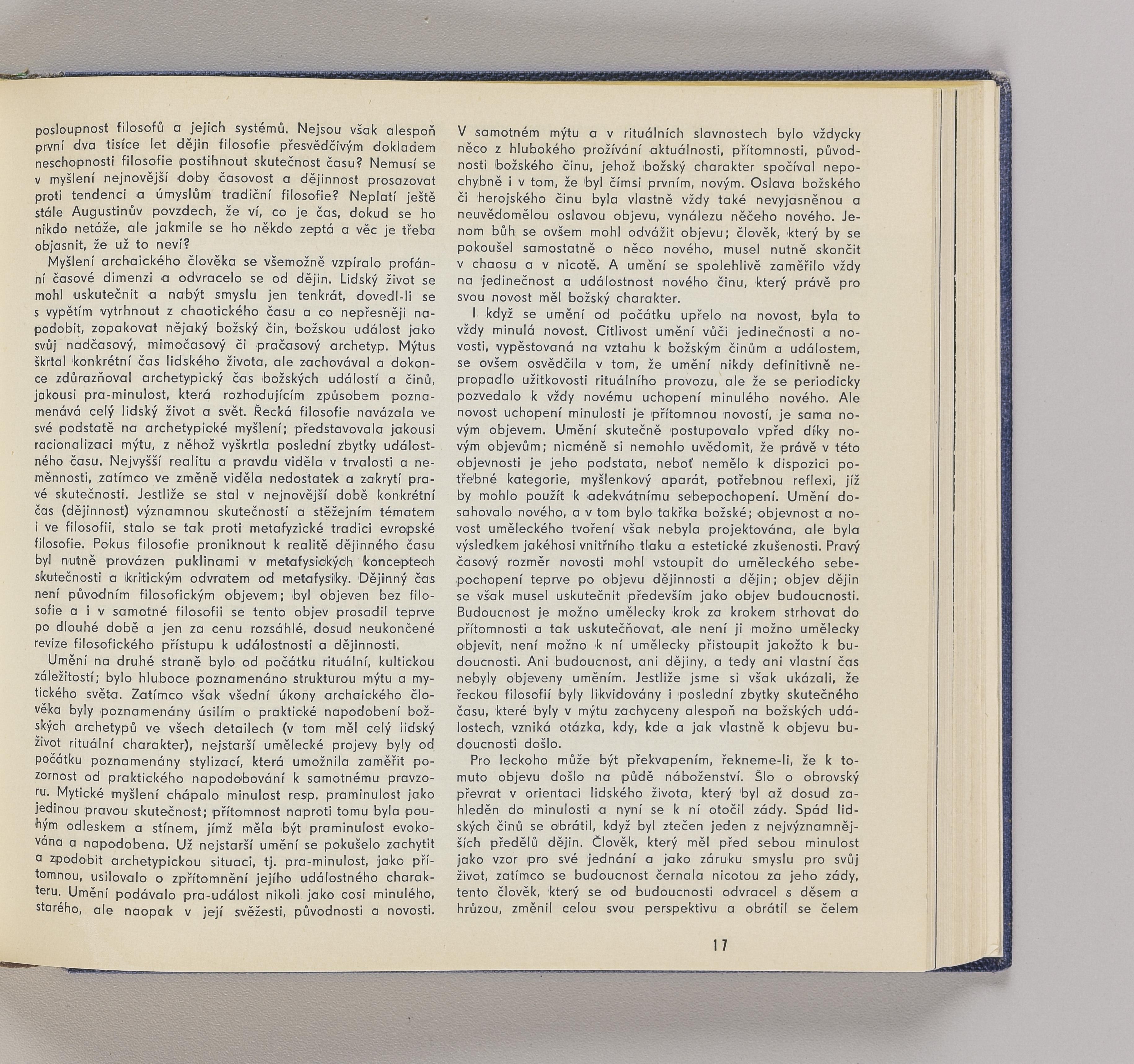 posloupnost filosofů a jejich systémů. Nejsou však alespoň první dva tisíce let dějin filosofie přesvědčivým dokladem neschopnosti filosofie postihnout skutečnost času? Nemusí se v myšlení nejnovější doby časovost a dějinnost prosazovat proti tendenci a úmyslům tradiční filosofie? Neplatí ještě stále Augustinův povzdech, že ví, co je čas, dokud se ho nikdo netáže, ale jakmile se ho někdo zeptá a věc je třeba objasnit, že už to neví?

Myšlení archaického člověka se všemožně vzpíralo profánní časové dimenzi a odvracelo se od dějin. Lidský život se mohl uskutečnit a nabýt smyslu jen tenkrát, dovedl-li se s vypětím vytrhnout z chaotického času a co nepřesněji napodobit, zopakovat nějaký božský čin, božskou událost jako svůj nadčasový, mimočasový či pračasový archetyp. Mýtus škrtal konkrétní čas lidského života, ale zachovával a dokonce zdůrazňoval archetypický čas božských událostí a činů, jakousi pra-minulost, která rozhodujícím způsobem poznamenává celý lidský život a svět. Řecká filosofie navázala ve své podstatě na archetypické myšlení; představovala jakousi racionalizaci mýtu, z něhož vyškrtla poslední zbytky událostného času. Nejvyšší realitu a pravdu viděla v trvalosti a neměnnosti, zatímco ve změně viděla nedostatek a zakrytí pravé skutečnosti. Jestliže se stal v nejnovější době konkrétní čas (dějinnost) významnou skutečností a stěžejním tématem i ve filosofii, stalo se tak proti metafyzické tradici evropské filosofie. Pokus filosofie proniknout k realitě dějinného času byl nutně provázen puklinami v metafysických konceptech skutečnosti a kritickým odvratem od metafysiky. Dějinný čas není původním filosofickým objevem; byl objeven bez filosofie a i v samotné filosofii se tento objev prosadil teprve po dlouhé době a jen za cenu rozsáhlé, dosud neukončené revize filosofického přístupu k událostnosti a dějinnosti.

Umění na druhé straně bylo od počátku rituální, kultickou záležitostí; bylo hluboce poznamenáno strukturou mýtu a mytického světa. Zatímco však všední úkony archaického člověka byly poznamenány úsilím o praktické napodobení božských archetypů ve všech detailech (v tom měl celý lidský život rituální charakter), nejstarší umělecké projevy byly od počátku poznamenány stylizací, která umožnila zaměřit pozornost od praktického napodobování k samotnému pravzoru. Mytické myšlení chápalo minulost resp. praminulost jako jedinou pravou skutečnost; přítomnost naproti tomu byla pouhým odleskem a stínem, jímž měla být praminulost evokována a napodobena. Už nejstarší umění se pokušelo zachytit a zpodobit archetypickou situaci, tj. pra-minulost, jako přítomnou, usilovalo o zpřítomnění jejího událostného charakteru. Umění podávalo pra-událost nikoli jako cosi minulého, starého, ale naopak v její svěžesti, původnosti a novosti. V samotném mýtu a v rituálních slavnostech bylo vždycky něco z hlubokého prožívání aktuálnosti, přítomnosti, původnosti božského činu, jehož božský charakter spočíval nepochybně i v tom, že byl čímsi prvním, novým. Oslava božského či herojského činu byla vlastně vždy také nevyjasněnou a neuvědomělou oslavou objevu, vynálezu něčeho nového. Jenom bůh se ovšem mohl odvážit objevu; člověk, který by se pokoušel samostatně o něco nového, musel nutně skončit v chaosu a v nicotě. A umění se spolehlivě zaměřilo vždy na jedinečnost a událostnost nového činu, který právě pro svou novost měl božský charakter.

I když se umění od počátku upřelo na novost, byla to vždy minulá novost. Citlivost umění vůči jedinečnosti a novosti, vypěstovaná na vztahu k božským činům a událostem, se ovšem osvědčila v tom, že umění nikdy definitivně nepropadlo užitkovosti rituálního provozu, ale že se periodicky pozvedalo k vždy novému uchopení minulého nového. Ale novost uchopení minulosti je přítomnou novostí, je sama novým objevem. Umění skutečně postupovalo vpřed díky novým objevům; nicméně si nemohlo uvědomit, že právě v této objevnosti je jeho podstata, neboť nemělo k dispozici potřebné kategorie, myšlenkový aparát, potřebnou reflexi, jíž by mohlo použít k adekvátnímu sebepochopení. Umění dosahovalo nového, a v tom bylo takřka božské; objevnost a novost uměleckého tvoření však nebyla projektována, ale byla výsledkem jakéhosi vnitřního tlaku a estetické zkušenosti. Pravý časový rozměr novosti mohl vstoupit do uměleckého sebepochopení teprve po objevu dějinnosti a dějin; objev dějin se však musel uskutečnit především jako objev budoucnosti. Budoucnost je možno umělecky krok za krokem strhovat do přítomnosti a tak uskutečňovat, ale není ji možno umělecky objevit, není možno k ní umělecky přistoupit jakožto k budoucnosti. Ani budoucnost, ani dějiny, a tedy ani vlastní čas nebyly objeveny uměním. Jestliže jsme si však ukázali, že řeckou filosofií byly likvidovány i poslední zbytky skutečného času, které byly v mýtu zachyceny alespoň na božských událostech, vzniká otázka, kdy, kde a jak vlastně k objevu budoucnosti došlo.

Pro leckoho může být překvapením, řekneme-li, že k tomuto objevu došlo na půdě náboženství. Šlo o obrovský převrat v orientaci lidského života, který byl až dosud zahleděn do minulosti a nyní se k ní otočil zády. Spád lidských činů se obrátil, když byl ztečen jeden z nejvýznamnějších předělů dějin. Člověk, který měl před sebou minulost jako vzor pro své jednání a jako záruku smyslu pro svůj život, zatímco se budoucnost černala nicotou za jeho zády, tento člověk, který se od budoucnosti odvracel s děsem a hrůzou, změnil celou svou perspektivu a obrátil se čelem

17